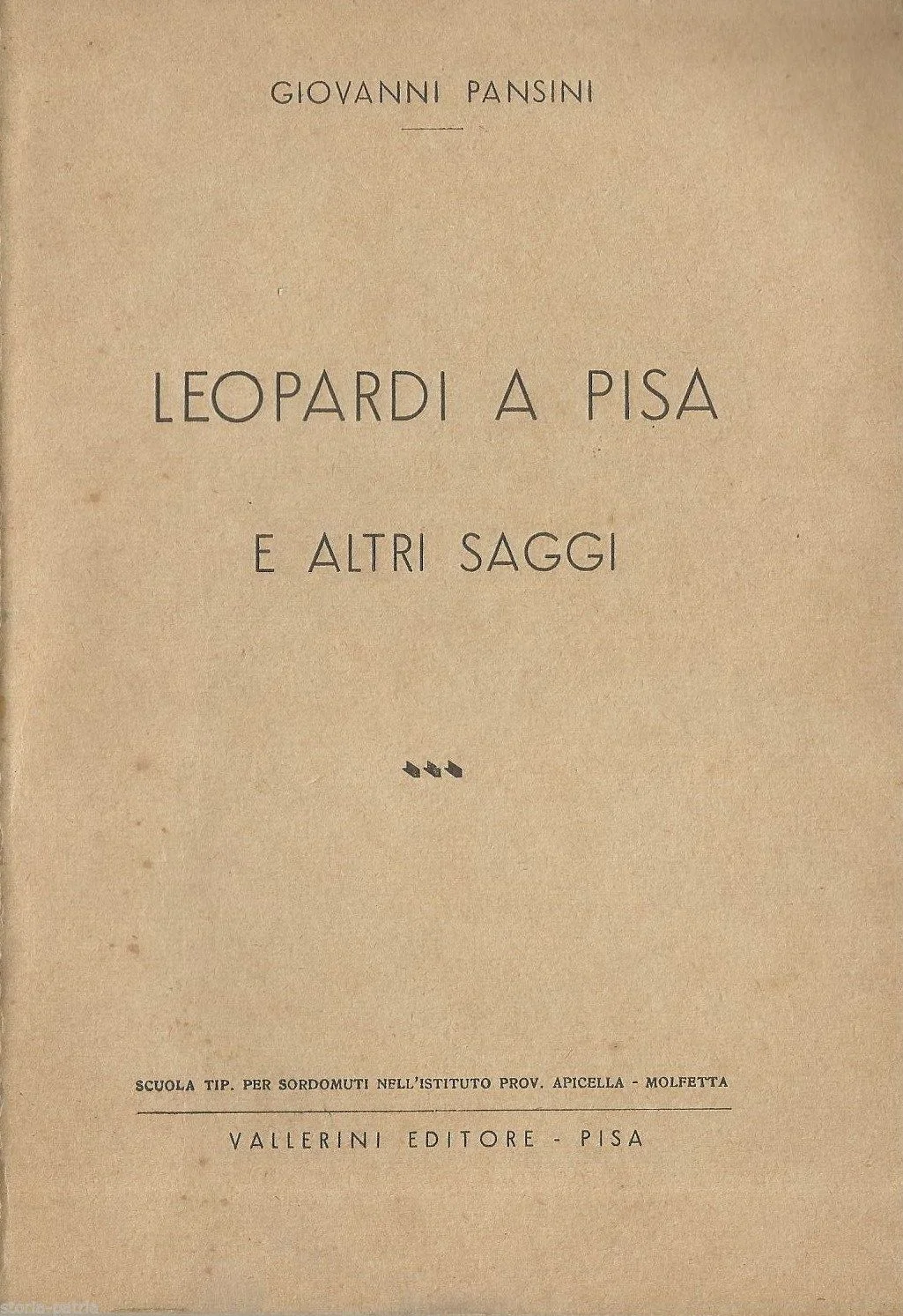 GIOVANNI PANSINI

LEOPARDI A PISA

E ALTRI SAGGI

SCUOLA TIP. PER SORDOMUTI NELL'ISTITUTO PROV. APICELLA - MOLFETTA

VALLERINI EDITORE - PISA

storia-patria